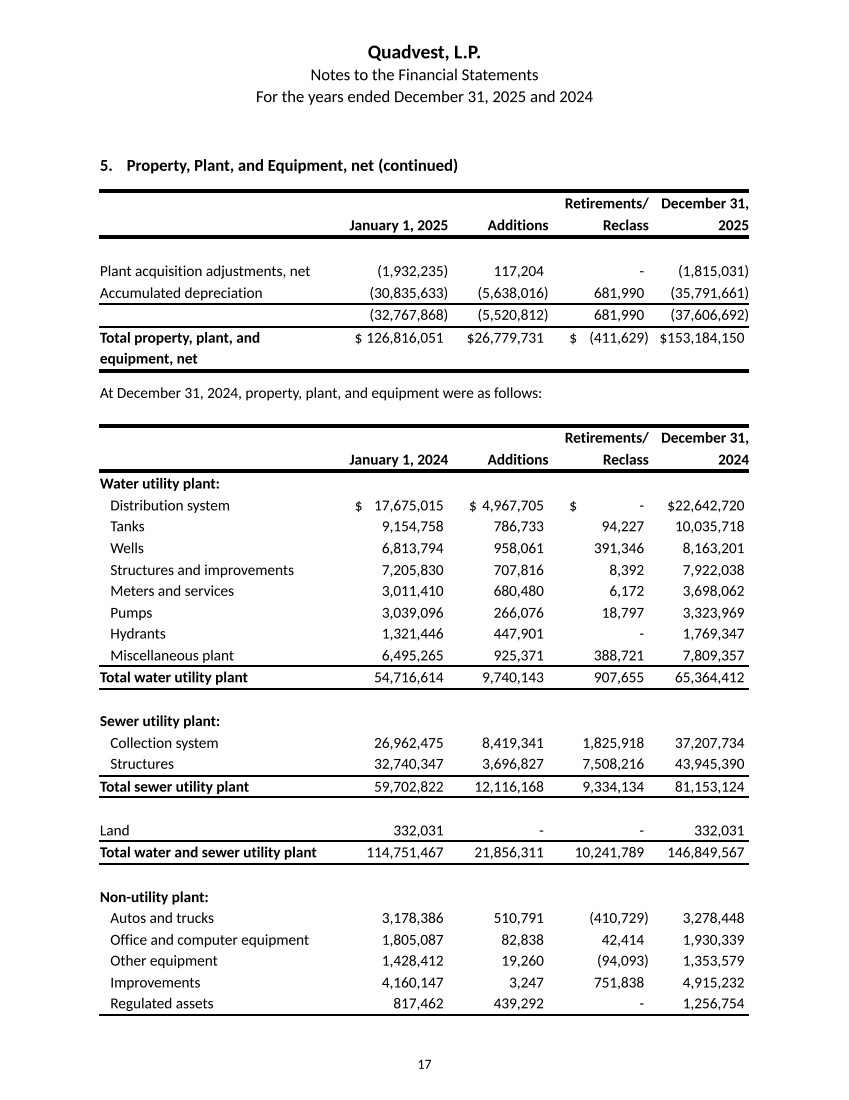 Quadvest, L.P.
Notes to the Financial Statements
For the years ended December 31, 2025 and 2024

5. Property, Plant, and Equipment, net (continued)

| | January 1, 2025 | Additions | Retirements/ Reclass | December 31, 2025 |
|---|---|---|---|---|
| Plant acquisition adjustments, net | (1,932,235) | 117,204 | - | (1,815,031) |
| Accumulated depreciation | (30,835,633) | (5,638,016) | 681,990 | (35,791,661) |
| | (32,767,868) | (5,520,812) | 681,990 | (37,606,692) |
| Total property, plant, and equipment, net | $ 126,816,051 | $26,779,731 | $ (411,629) | $153,184,150 |

At December 31, 2024, property, plant, and equipment were as follows:

| | January 1, 2024 | Additions | Retirements/ Reclass | December 31, 2024 |
|---|---|---|---|---|
| Water utility plant: | | | | |
| Distribution system | $ 17,675,015 | $ 4,967,705 | $ - | $22,642,720 |
| Tanks | 9,154,758 | 786,733 | 94,227 | 10,035,718 |
| Wells | 6,813,794 | 958,061 | 391,346 | 8,163,201 |
| Structures and improvements | 7,205,830 | 707,816 | 8,392 | 7,922,038 |
| Meters and services | 3,011,410 | 680,480 | 6,172 | 3,698,062 |
| Pumps | 3,039,096 | 266,076 | 18,797 | 3,323,969 |
| Hydrants | 1,321,446 | 447,901 | - | 1,769,347 |
| Miscellaneous plant | 6,495,265 | 925,371 | 388,721 | 7,809,357 |
| Total water utility plant | 54,716,614 | 9,740,143 | 907,655 | 65,364,412 |
| Sewer utility plant: | | | | |
| Collection system | 26,962,475 | 8,419,341 | 1,825,918 | 37,207,734 |
| Structures | 32,740,347 | 3,696,827 | 7,508,216 | 43,945,390 |
| Total sewer utility plant | 59,702,822 | 12,116,168 | 9,334,134 | 81,153,124 |
| Land | 332,031 | - | - | 332,031 |
| Total water and sewer utility plant | 114,751,467 | 21,856,311 | 10,241,789 | 146,849,567 |
| Non-utility plant: | | | | |
| Autos and trucks | 3,178,386 | 510,791 | (410,729) | 3,278,448 |
| Office and computer equipment | 1,805,087 | 82,838 | 42,414 | 1,930,339 |
| Other equipment | 1,428,412 | 19,260 | (94,093) | 1,353,579 |
| Improvements | 4,160,147 | 3,247 | 751,838 | 4,915,232 |
| Regulated assets | 817,462 | 439,292 | - | 1,256,754 |

17